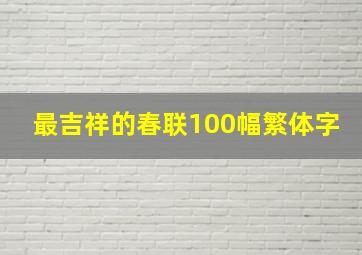 最吉祥的春联100幅繁体字